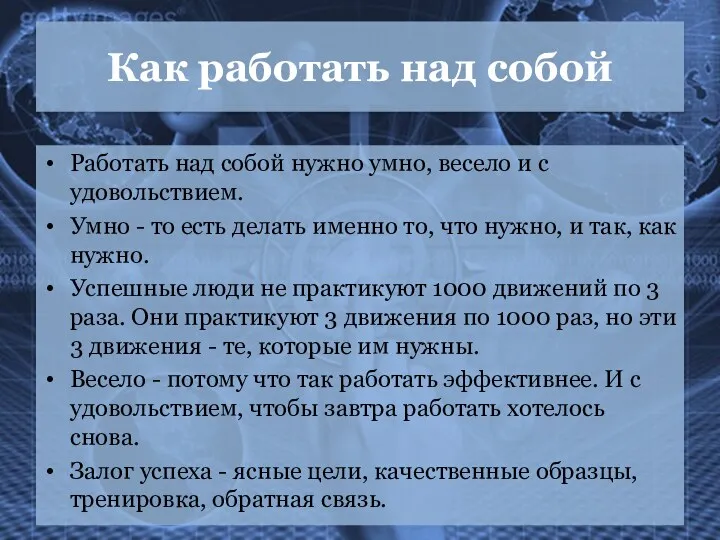 gettyimages

Как работать над собой

• Работать над собой нужно умно, весело и с удовольствием.
• Умно - то есть делать именно то, что нужно, и так, как нужно.
• Успешные люди не практикуют 1000 движений по 3 раза. Они практикуют 3 движения по 1000 раз, но эти 3 движения - те, которые им нужны.
• Весело - потому что так работать эффективнее. И с удовольствием, чтобы завтра работать хотелось снова.
• Залог успеха - ясные цели, качественные образцы, тренировка, обратная связь.